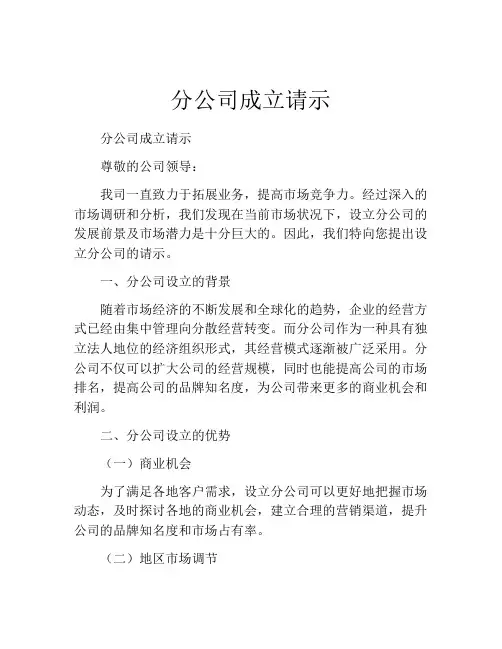 分公司成立请示

分公司成立请示

尊敬的公司领导：

我司一直致力于拓展业务，提高市场竞争力。经过深入的市场调研和分析，我们发现在当前市场状况下，设立分公司的发展前景及市场潜力是十分巨大的。因此，我们特向您提出设立分公司的请示。

一、分公司设立的背景

随着市场经济的不断发展和全球化的趋势，企业的经营方式已经由集中管理向分散经营转变。而分公司作为一种具有独立法人地位的经济组织形式，其经营模式逐渐被广泛采用。分公司不仅可以扩大公司的经营规模，同时也能提高公司的市场排名，提高公司的品牌知名度，为公司带来更多的商业机会和利润。

二、分公司设立的优势

（一）商业机会

为了满足各地客户需求，设立分公司可以更好地把握市场动态，及时探讨各地的商业机会，建立合理的营销渠道，提升公司的品牌知名度和市场占有率。

（二）地区市场调节